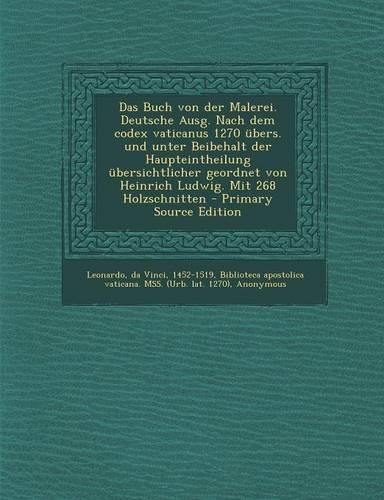 Das Buch von der Malerei. Deutsche Ausg. Nach dem codex vaticanus 1270 übers. und unter Beibehalt der Haupteintheilung übersichtlicher geordnet von Heinrich Ludwig. Mit 268 Holzschnitten - Primary Source Edition

Leonardo, da Vinci, 1452-1519, Biblioteca apostolica vaticana. MSS. (Urb. lat. 1270), Anonymous